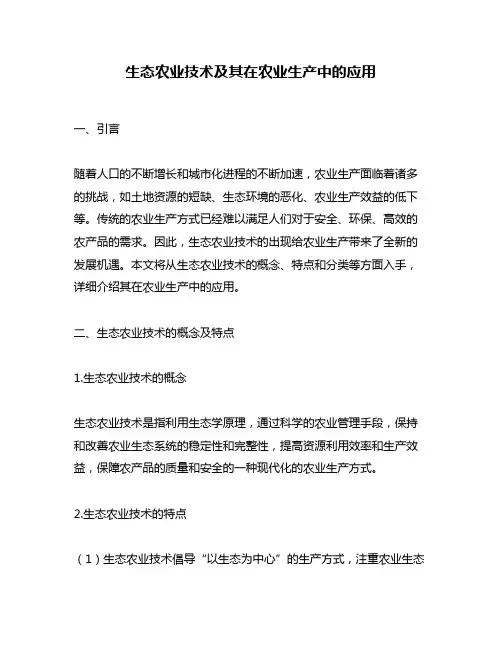 生态农业技术及其在农业生产中的应用

一、引言

随着人口的不断增长和城市化进程的不断加速，农业生产面临着诸多的挑战，如土地资源的短缺、生态环境的恶化、农业生产效益的低下等。传统的农业生产方式已经难以满足人们对于安全、环保、高效的农产品的需求。因此，生态农业技术的出现给农业生产带来了全新的发展机遇。本文将从生态农业技术的概念、特点和分类等方面入手，详细介绍其在农业生产中的应用。

二、生态农业技术的概念及特点

1.生态农业技术的概念

生态农业技术是指利用生态学原理，通过科学的农业管理手段，保持和改善农业生态系统的稳定性和完整性，提高资源利用效率和生产效益，保障农产品的质量和安全的一种现代化的农业生产方式。

2.生态农业技术的特点

（1）生态农业技术倡导“以生态为中心”的生产方式，注重农业生态